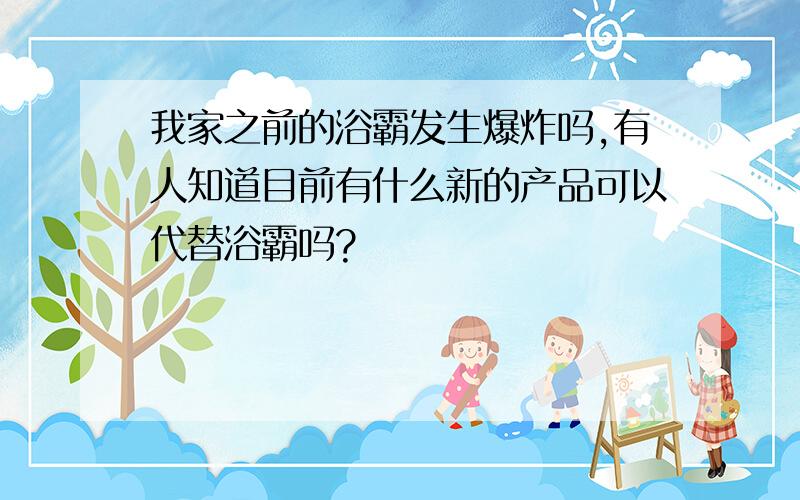 我家之前的浴霸发生爆炸吗,有人知道目前有什么新的产品可以代替浴霸吗?